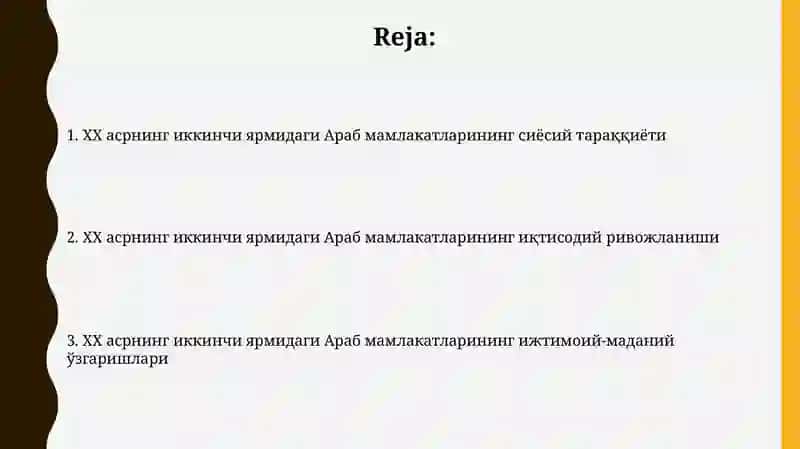 Reja:

1. XX асрнинг иккинчи ярмидаги Араб мамлакатларининг сиёсий тараққиёти

2. XX асрнинг иккинчи ярмидаги Араб мамлакатларининг иқтисодий ривожланиши

3. XX асрнинг иккинчи ярмидаги Араб мамлакатларининг ижтимоий-маданий ўзгаришлари